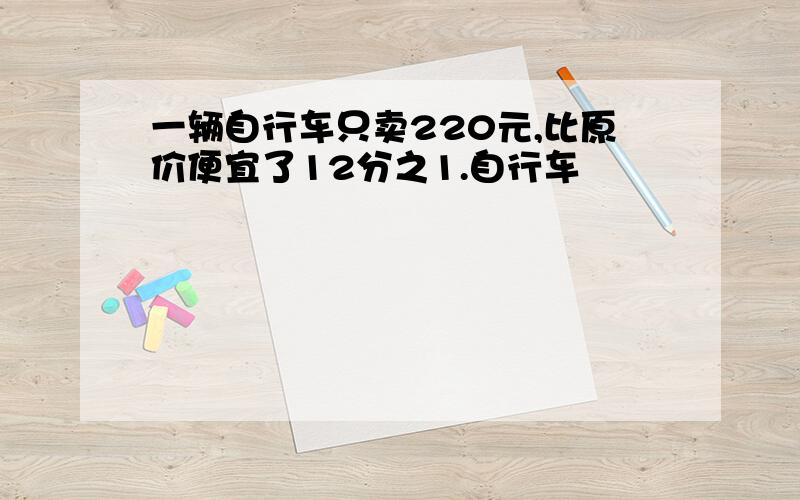 一辆自行车只卖220元,比原价便宜了12分之1.自行车